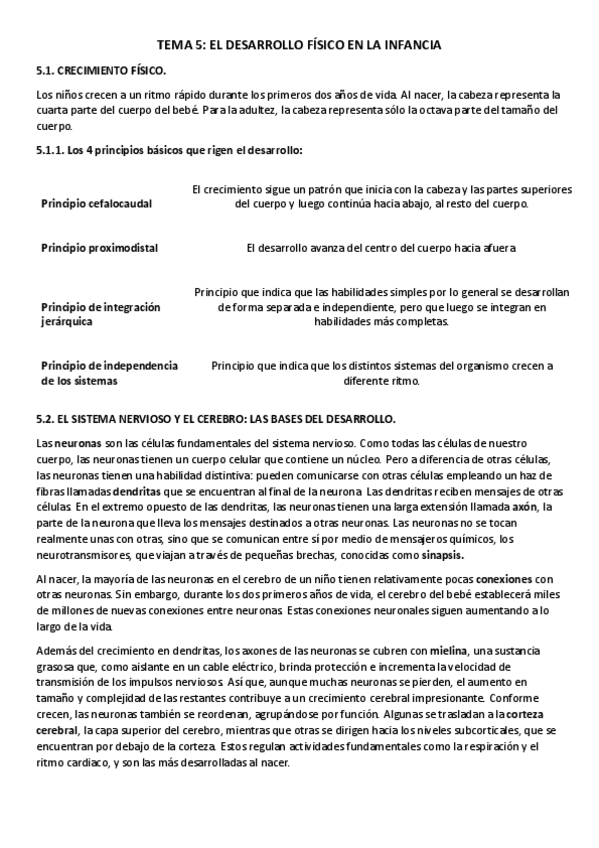 TEMA 5: EL DESARROLLO FÍSICO EN LA INFANCIA

5.1. CRECIMIENTO FÍSICO.

Los niños crecen a un ritmo rápido durante los primeros dos años de vida. Al nacer, la cabeza representa la cuarta parte del cuerpo del bebé. Para la adultez, la cabeza representa sólo la octava parte del tamaño del cuerpo.

5.1.1. Los 4 principios básicos que rigen el desarrollo:

| | |
|---|---|
| Principio cefalocaudal | El crecimiento sigue un patrón que inicia con la cabeza y las partes superiores del cuerpo y luego continúa hacia abajo, al resto del cuerpo. |
| Principio proximodistal | El desarrollo avanza del centro del cuerpo hacia afuera |
| Principio de integración jerárquica | Principio que indica que las habilidades simples por lo general se desarrollan de forma separada e independiente, pero que luego se integran en habilidades más completas. |
| Principio de independencia de los sistemas | Principio que indica que los distintos sistemas del organismo crecen a diferente ritmo. |

5.2. EL SISTEMA NERVIOSO Y EL CEREBRO: LAS BASES DEL DESARROLLO.

Las neuronas son las células fundamentales del sistema nervioso. Como todas las células de nuestro cuerpo, las neuronas tienen un cuerpo celular que contiene un núcleo. Pero a diferencia de otras células, las neuronas tienen una habilidad distintiva: pueden comunicarse con otras células empleando un haz de fibras llamadas dendritas que se encuentran al final de la neurona. Las dendritas reciben mensajes de otras células. En el extremo opuesto de las dendritas, las neuronas tienen una larga extensión llamada axón, la parte de la neurona que lleva los mensajes destinados a otras neuronas. Las neuronas no se tocan realmente unas con otras, sino que se comunican entre sí por medio de mensajeros químicos, los neurotransmisores, que viajan a través de pequeñas brechas, conocidas como sinapsis.

Al nacer, la mayoría de las neuronas en el cerebro de un niño tienen relativamente pocas conexiones con otras neuronas. Sin embargo, durante los dos primeros años de vida, el cerebro del bebé establecerá miles de millones de nuevas conexiones entre neuronas. Estas conexiones neuronales siguen aumentando a lo largo de la vida.

Además del crecimiento en dendritas, los axones de las neuronas se cubren con mielina, una sustancia grasosa que, como aislante en un cable eléctrico, brinda protección e incrementa la velocidad de transmisión de los impulsos nerviosos. Así que, aunque muchas neuronas se pierden, el aumento en tamaño y complejidad de las restantes contribuye a un crecimiento cerebral impresionante. Conforme crecen, las neuronas también se reordenan, agrupándose por función. Algunas se trasladan a la corteza cerebral, la capa superior del cerebro, mientras que otras se dirigen hacia los niveles subcorticales, que se encuentran por debajo de la corteza. Estos regulan actividades fundamentales como la respiración y el ritmo cardiaco, y son las más desarrolladas al nacer.